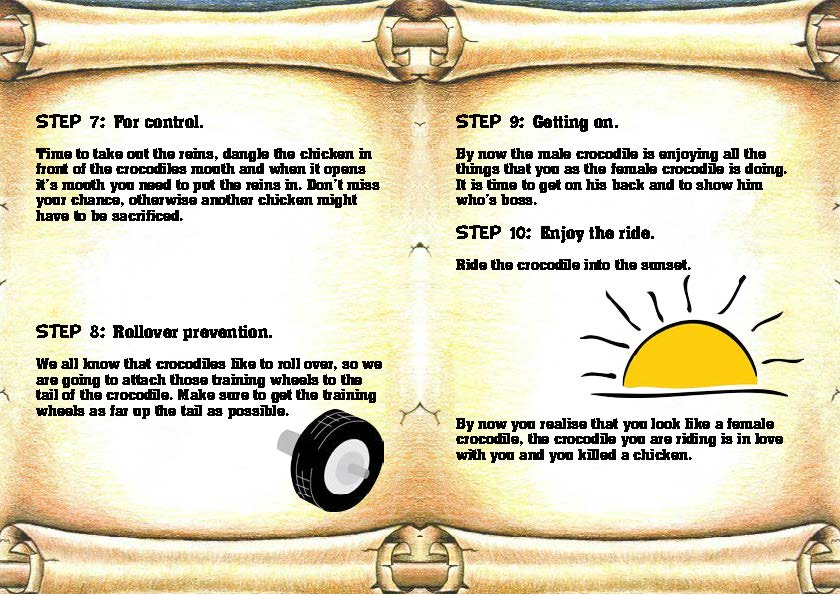 STEP 7: For control.

Time to take out the reins, dangle the chicken in front of the crocodiles mouth and when it opens it's mouth you need to put the reins in. Don't miss your chance, otherwise another chicken might have to be sacrificed.

STEP 8: Rollover prevention.

We all know that crocodiles like to roll over, so we are going to attach those training wheels to the tail of the crocodile. Make sure to get the training wheels as far up the tail as possible.

STEP 9: Getting on.

By now the male crocodile is enjoying all the things that you as the female crocodile is doing. It is time to get on his back and to show him who's boss.

STEP 10: Enjoy the ride.

Ride the crocodile into the sunset.

By now you realise that you look like a female crocodile, the crocodile you are riding is in love with you and you killed a chicken.